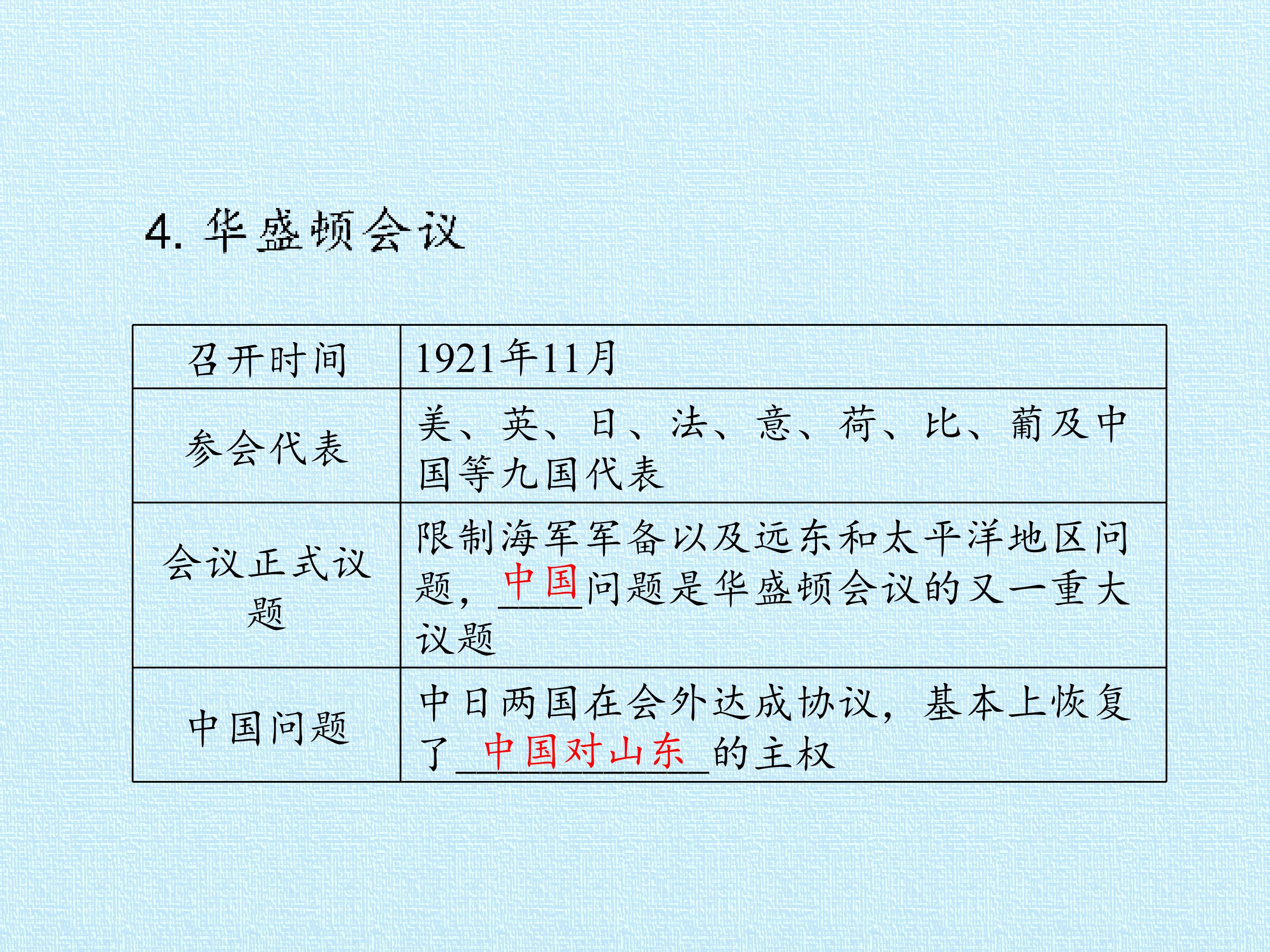 4.华盛顿会议

| 召开时间 | 1921年11月 |
|---|---|
| 参会代表 | 美、英、日、法、意、荷、比、葡及中国等九国代表 |
| 会议正式议题 | 限制海军军备以及远东和太平洋地区问题，中国问题是华盛顿会议的又一重大议题 |
| 中国问题 | 中日两国在会外达成协议，基本上恢复了中国对山东的主权 |